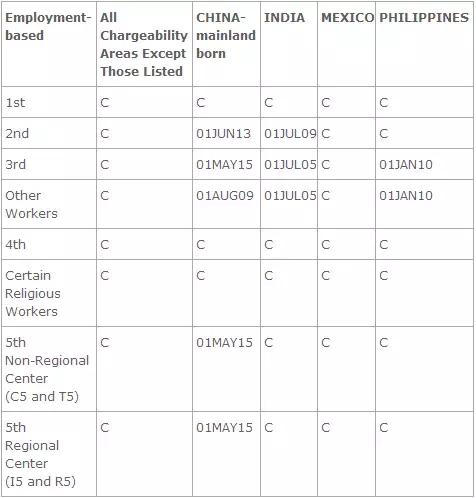 | Employment-based | All Chargeability Areas Except Those Listed | CHINA-mainland born | INDIA | MEXICO | PHILIPPINES |
|---|---|---|---|---|---|
| 1st | C | C | C | C | C |
| 2nd | C | 01JUN13 | 01JUL09 | C | C |
| 3rd | C | 01MAY15 | 01JUL05 | C | 01JAN10 |
| Other Workers | C | 01AUG09 | 01JUL05 | C | 01JAN10 |
| 4th | C | C | C | C | C |
| Certain Religious Workers | C | C | C | C | C |
| 5th Non-Regional Center (C5 and T5) | C | 01MAY15 | C | C | C |
| 5th Regional Center (I5 and R5) | C | 01MAY15 | C | C | C |